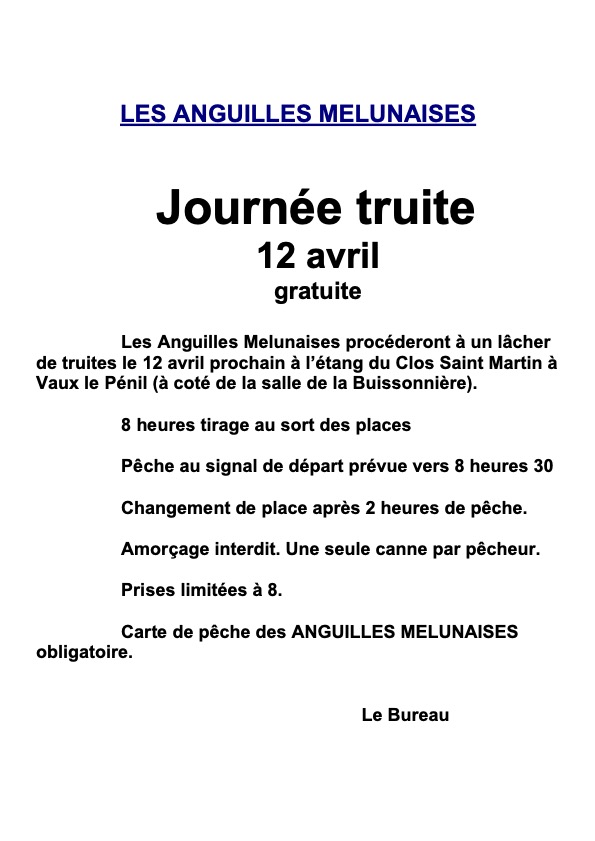 LES ANGUILLES MELUNAISES

Journée truite
12 avril
gratuite

Les Anguilles Melunaises procéderont à un lâcher de truites le 12 avril prochain à l'étang du Clos Saint Martin à Vaux le Pénil (à coté de la salle de la Buissonnière).

8 heures tirage au sort des places

Pêche au signal de départ prévue vers 8 heures 30

Changement de place après 2 heures de pêche.

Amorçage interdit. Une seule canne par pêcheur.

Prises limitées à 8.

Carte de pêche des ANGUILLES MELUNAISES obligatoire.

Le Bureau